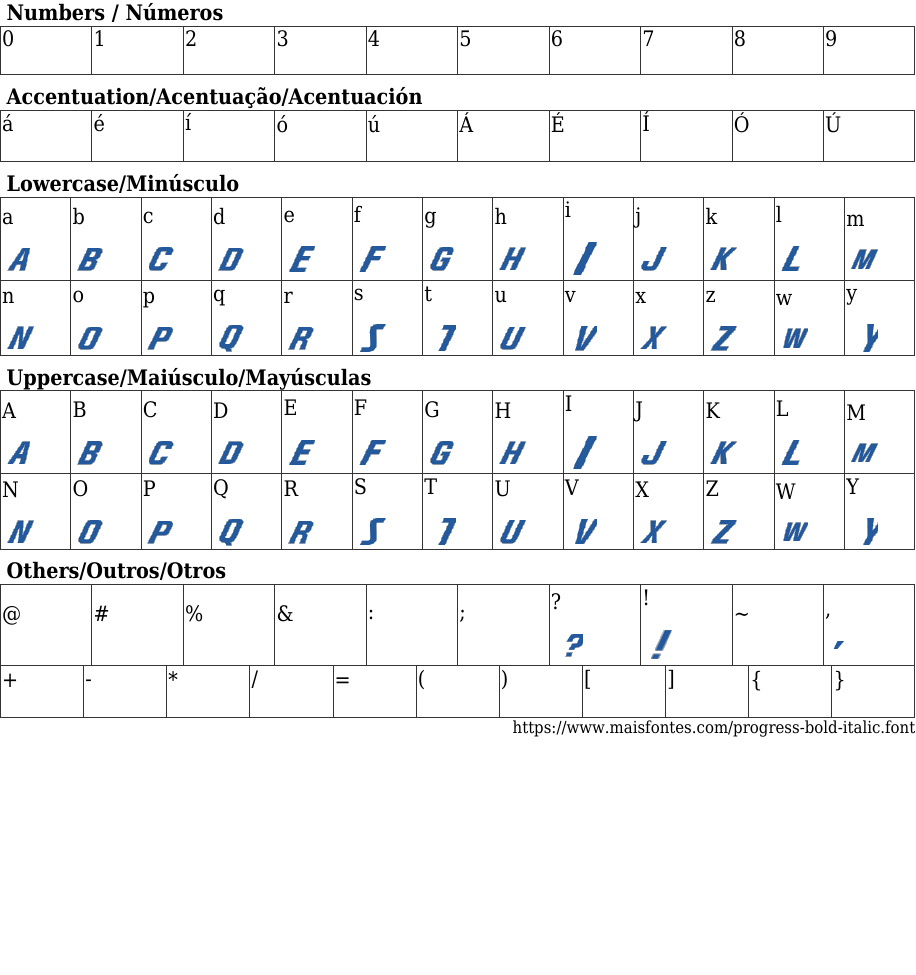 Numbers / Números

| 0 | 1 | 2 | 3 | 4 | 5 | 6 | 7 | 8 | 9 |
|---|---|---|---|---|---|---|---|---|---|

Accentuation/Acentuação/Acentuación

| á | é | í | ó | ú | Á | É | Í | Ó | Ú |
|---|---|---|---|---|---|---|---|---|---|

Lowercase/Minúsculo

| a A | b B | c C | d D | e E | f F | g G | h H | i I | j J | k K | l L | m M |
|---|---|---|---|---|---|---|---|---|---|---|---|---|
| n N | o O | p P | q Q | r R | s S | t T | u U | v V | x X | z Z | w W | y Y |

Uppercase/Maiúsculo/Mayúsculas

| A A | B B | C C | D D | E E | F F | G G | H H | I I | J J | K K | L L | M M |
|---|---|---|---|---|---|---|---|---|---|---|---|---|
| N N | O O | P P | Q Q | R R | S S | T T | U U | V V | X X | Z Z | W W | Y Y |

Others/Outros/Otros

| @ | # | % | & | : | ; | ? ? | ! ! | ~ | , , |
|---|---|---|---|---|---|---|---|---|---|

| + | - | * | / | = | ( | ) | [ | ] | { | } |
|---|---|---|---|---|---|---|---|---|---|---|

https://www.maisfontes.com/progress-bold-italic.font